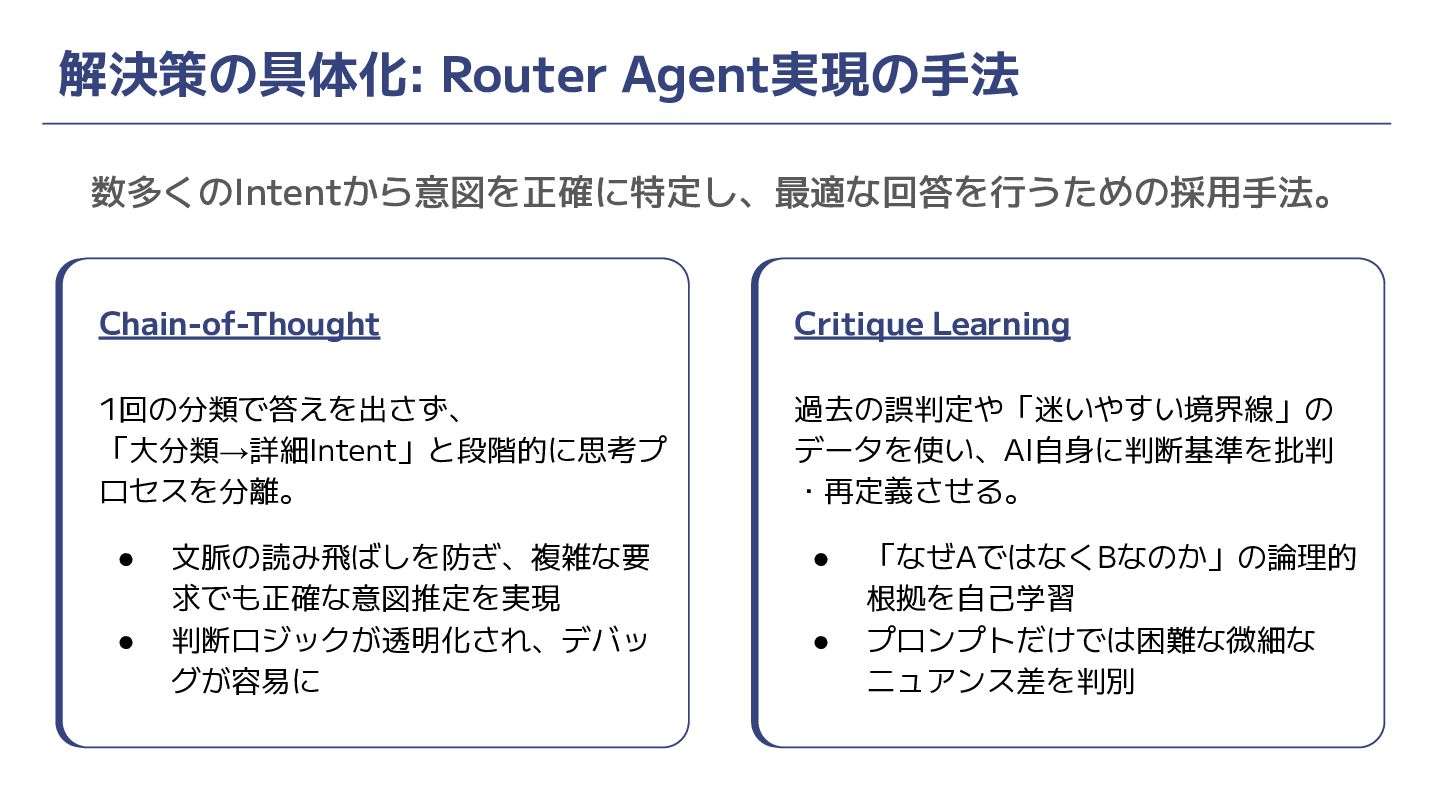 解決策の具体化: Router Agent実現の手法

数多くのIntentから意図を正確に特定し、最適な回答を行うための採用手法。

Chain-of-Thought

1回の分類で答えを出さず、「大分類→詳細Intent」と段階的に思考プロセスを分離。

• 文脈の読み飛ばしを防ぎ、複雑な要求でも正確な意図推定を実現
• 判断ロジックが透明化され、デバッグが容易に

Critique Learning

過去の誤判定や「迷いやすい境界線」のデータを使い、AI自身に判断基準を批判・再定義させる。

• 「なぜAではなくBなのか」の論理的根拠を自己学習
• プロンプトだけでは困難な微細なニュアンス差を判別